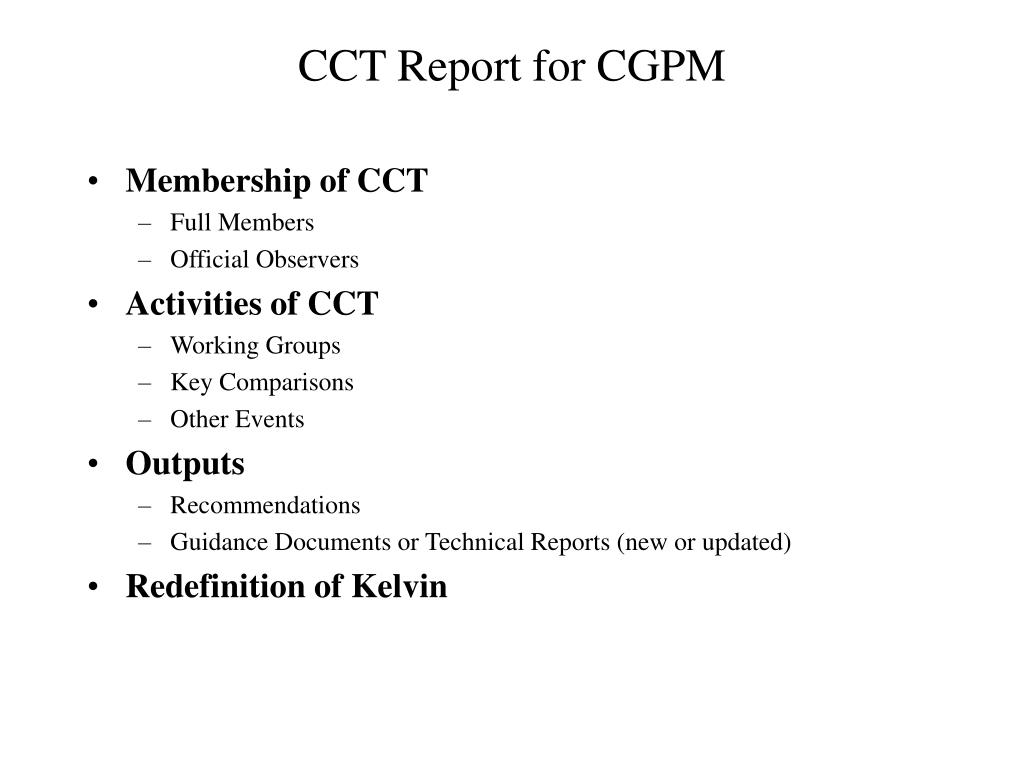 CCT Report for CGPM

• Membership of CCT
– Full Members
– Official Observers
• Activities of CCT
– Working Groups
– Key Comparisons
– Other Events
• Outputs
– Recommendations
– Guidance Documents or Technical Reports (new or updated)
• Redefinition of Kelvin